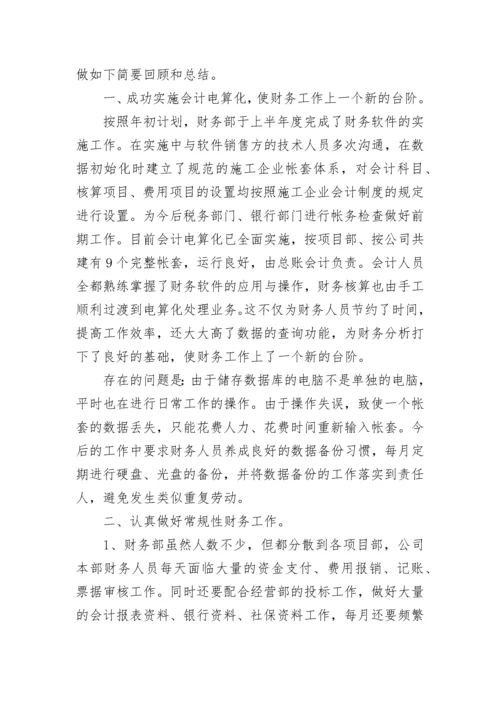 做如下简要回顾和总结。

一、成功实施会计电算化，使财务工作上一个新的台阶。

按照年初计划，财务部于上半年度完成了财务软件的实施工作。在实施中与软件销售方的技术人员多次沟通，在数据初始化时建立了规范的施工企业帐套体系，对会计科目、核算项目、费用项目的设置均按照施工企业会计制度的规定进行设置。为今后税务部门、银行部门进行帐务检查做好前期工作。目前会计电算化已全面实施，按项目部、按公司共建有9个完整帐套，运行良好，由总账会计负责。会计人员全都熟练掌握了财务软件的应用与操作，财务核算也由手工顺利过渡到电算化处理业务。这不仅为财务人员节约了时间，提高工作效率，还大大高了数据的查询功能，为财务分析打下了良好的基础，使财务工作上了一个新的台阶。

存在的问题是：由于储存数据库的电脑不是单独的电脑，平时也在进行日常工作的操作。由于操作失误，致使一个帐套的数据丢失，只能花费人力、花费时间重新输入帐套。今后的工作中要求财务人员养成良好的数据备份习惯，每月定期进行硬盘、光盘的备份，并将数据备份的工作落实到责任人，避免发生类似重复劳动。

二、认真做好常规性财务工作。

1、财务部虽然人数不少，但都分散到各项目部，公司本部财务人员每天面临大量的资金支付、费用报销、记账、票据审核工作。同时还要配合经营部的投标工作，做好大量的会计报表资料、银行资料、社保资料工作，每月还要频繁